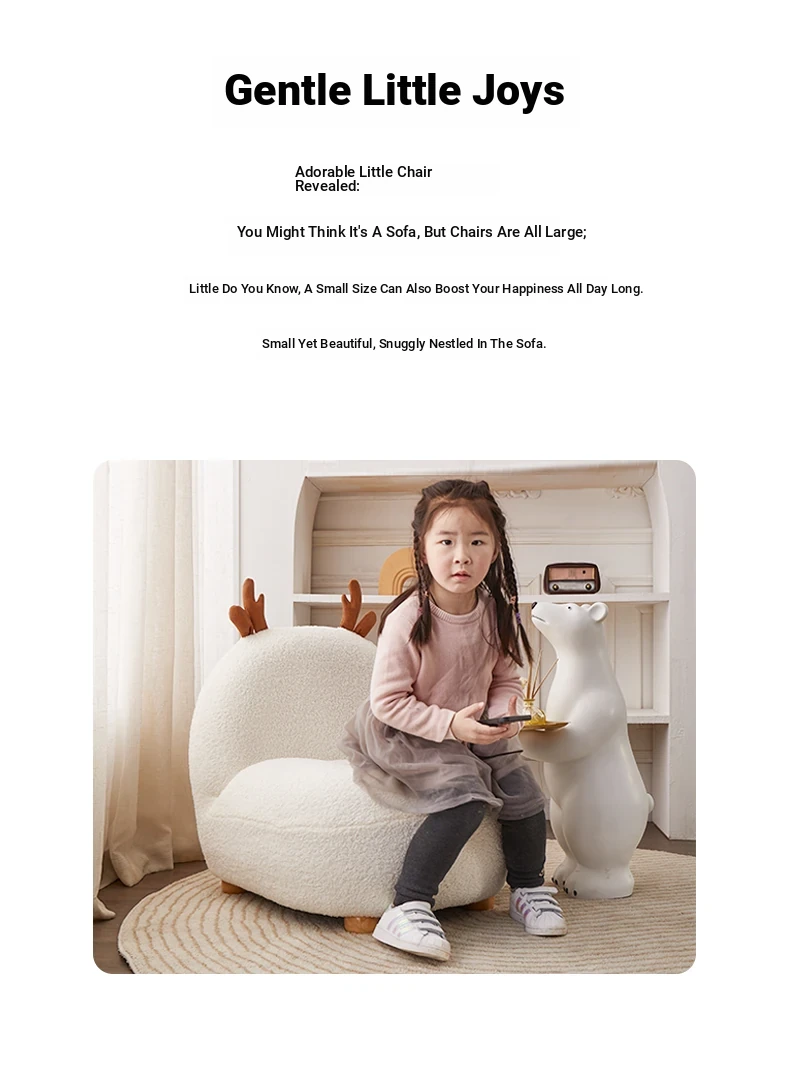 Gentle Little Joys

Adorable Little Chair Revealed:

You Might Think It's A Sofa, But Chairs Are All Large;

Little Do You Know, A Small Size Can Also Boost Your Happiness All Day Long.

Small Yet Beautiful, Snuggly Nestled In The Sofa.